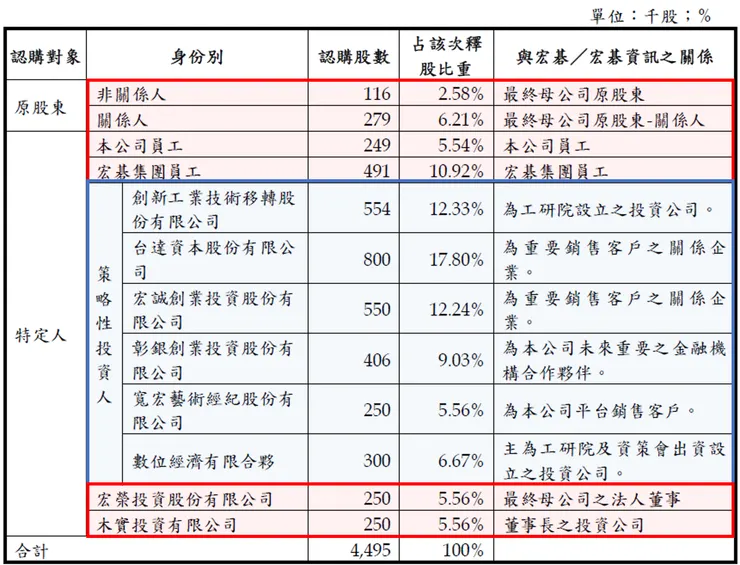 單位：千股；%

| 認購對象 | 身份別 | | 認購股數 | 占該次釋股比重 | 與宏碁／宏碁資訊之關係 |
|---|---|---|---|---|---|
| 原股東 | 非關係人 | | 116 | 2.58% | 最終母公司原股東 |
| | 關係人 | | 279 | 6.21% | 最終母公司原股東-關係人 |
| 特定人 | 本公司員工 | | 249 | 5.54% | 本公司員工 |
| | 宏碁集團員工 | | 491 | 10.92% | 宏碁集團員工 |
| | 策略性投資人 | 創新工業技術移轉股份有限公司 | 554 | 12.33% | 為工研院設立之投資公司。 |
| | | 台達資本股份有限公司 | 800 | 17.80% | 為重要銷售客戶之關係企業。 |
| | | 宏誠創業投資股份有限公司 | 550 | 12.24% | 為重要銷售客戶之關係企業。 |
| | | 彰銀創業投資股份有限公司 | 406 | 9.03% | 為本公司未來重要之金融機構合作夥伴。 |
| | | 寬宏藝術經紀股份有限公司 | 250 | 5.56% | 為本公司平台銷售客戶。 |
| | | 數位經濟有限合夥 | 300 | 6.67% | 主為工研院及資策會出資設立之投資公司。 |
| | 宏榮投資股份有限公司 | | 250 | 5.56% | 最終母公司之法人董事 |
| | 木寶投資有限公司 | | 250 | 5.56% | 董事長之投資公司 |
| 合計 | | | 4,495 | 100% | |